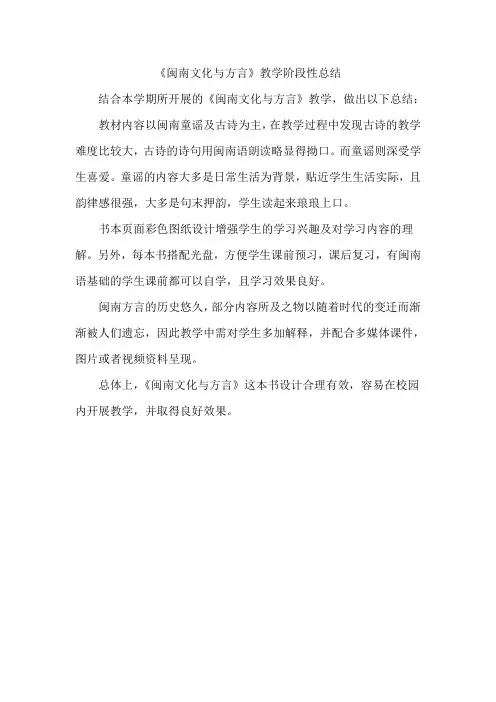 《闽南文化与方言》教学阶段性总结

结合本学期所开展的《闽南文化与方言》教学，做出以下总结：

教材内容以闽南童谣及古诗为主，在教学过程中发现古诗的教学难度比较大，古诗的诗句用闽南语朗读略显得拗口。而童谣则深受学生喜爱。童谣的内容大多是日常生活为背景，贴近学生生活实际，且韵律感很强，大多是句末押韵，学生读起来琅琅上口。

书本页面彩色图纸设计增强学生的学习兴趣及对学习内容的理解。另外，每本书搭配光盘，方便学生课前预习，课后复习，有闽南语基础的学生课前都可以自学，且学习效果良好。

闽南方言的历史悠久，部分内容所及之物以随着时代的变迁而渐渐被人们遗忘，因此教学中需对学生多加解释，并配合多媒体课件，图片或者视频资料呈现。

总体上，《闽南文化与方言》这本书设计合理有效，容易在校园内开展教学，并取得良好效果。